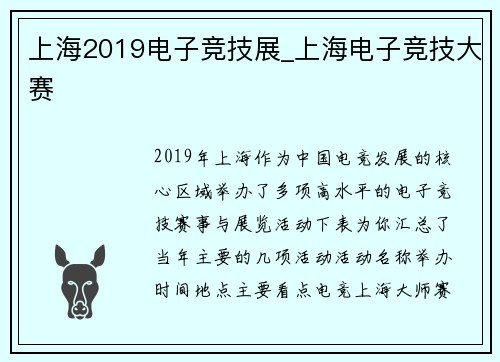 上海2019电子竞技展_上海电子竞技大赛

2019年上海作为中国电竞发展的核心区域举办了多项高水平的电子竞技赛事与展览活动下表为你汇总了当年主要的几项活动活动名称举办时间地点主要看点电竞上海大师赛